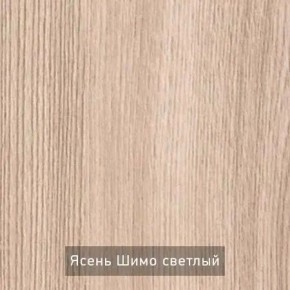 Ясень Шимо светлый